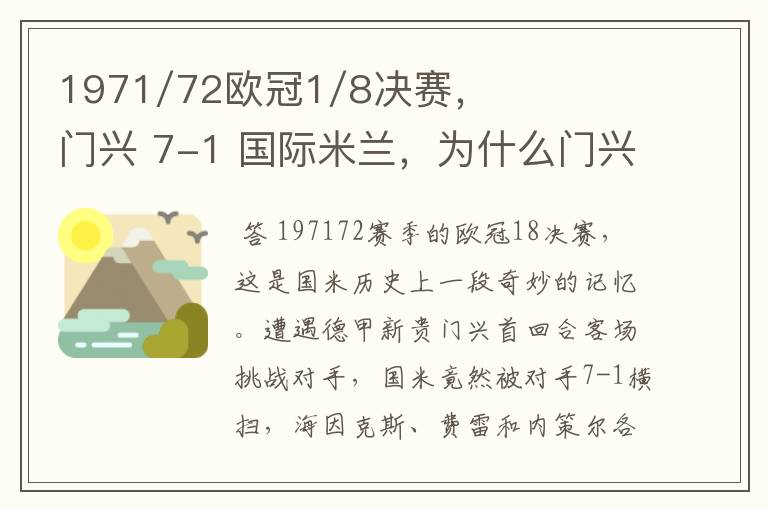 1971/72欧冠1/8决赛，门兴 7-1 国际米兰，为什么门兴

答 197172赛季的欧冠18决赛，这是国米历史上一段奇妙的记忆。遭遇德甲新贵门兴首回合客场挑战对手，国米竟然被对手7-1横扫，海因克斯、费雷和内策尔各